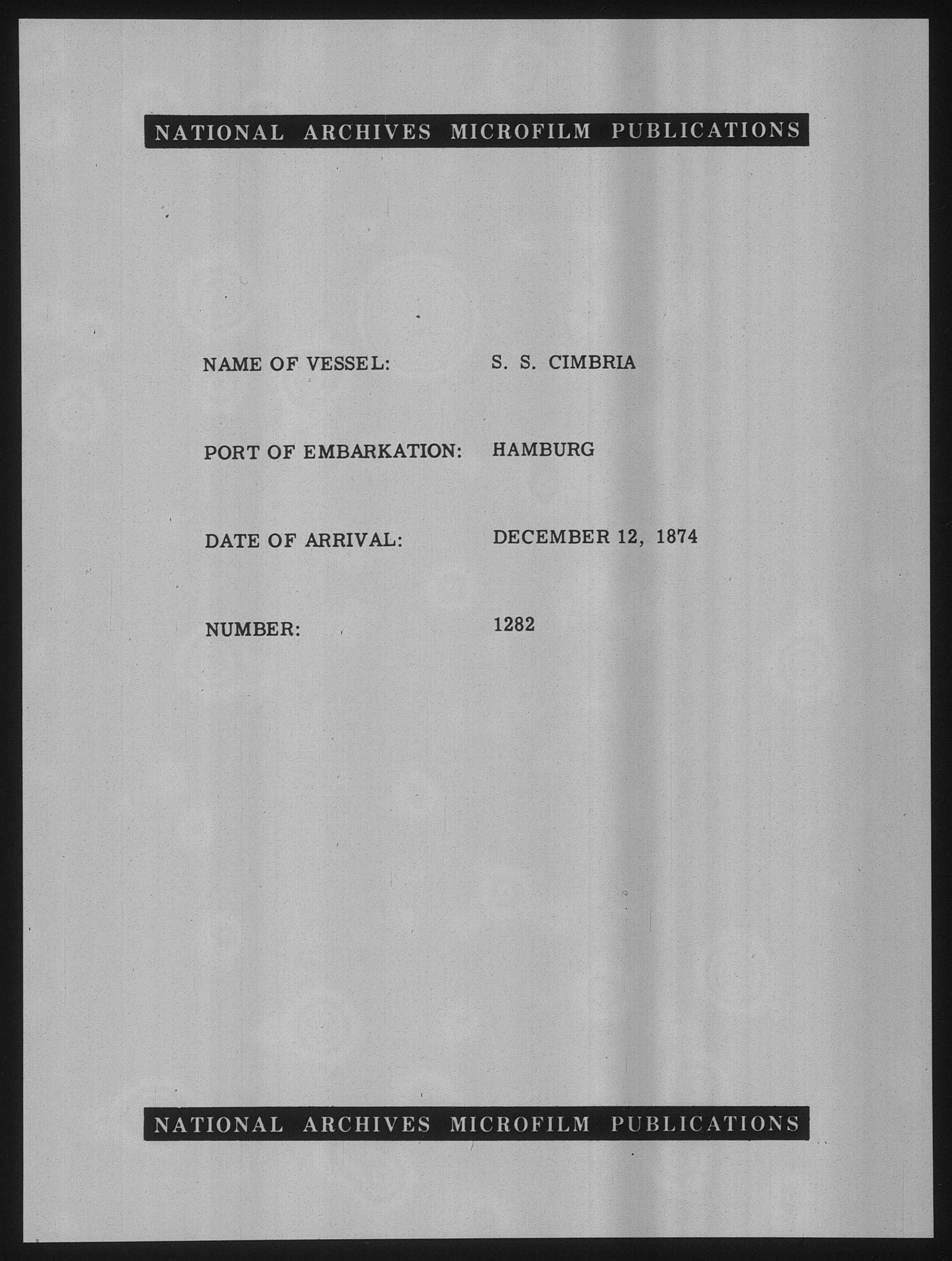 NATIONAL ARCHIVES MICROFILM PUBLICATIONS

NAME OF VESSEL: S. S. CIMBRIA

PORT OF EMBARKATION: HAMBURG

DATE OF ARRIVAL: DECEMBER 12, 1874

NUMBER: 1282

NATIONAL ARCHIVES MICROFILM PUBLICATIONS